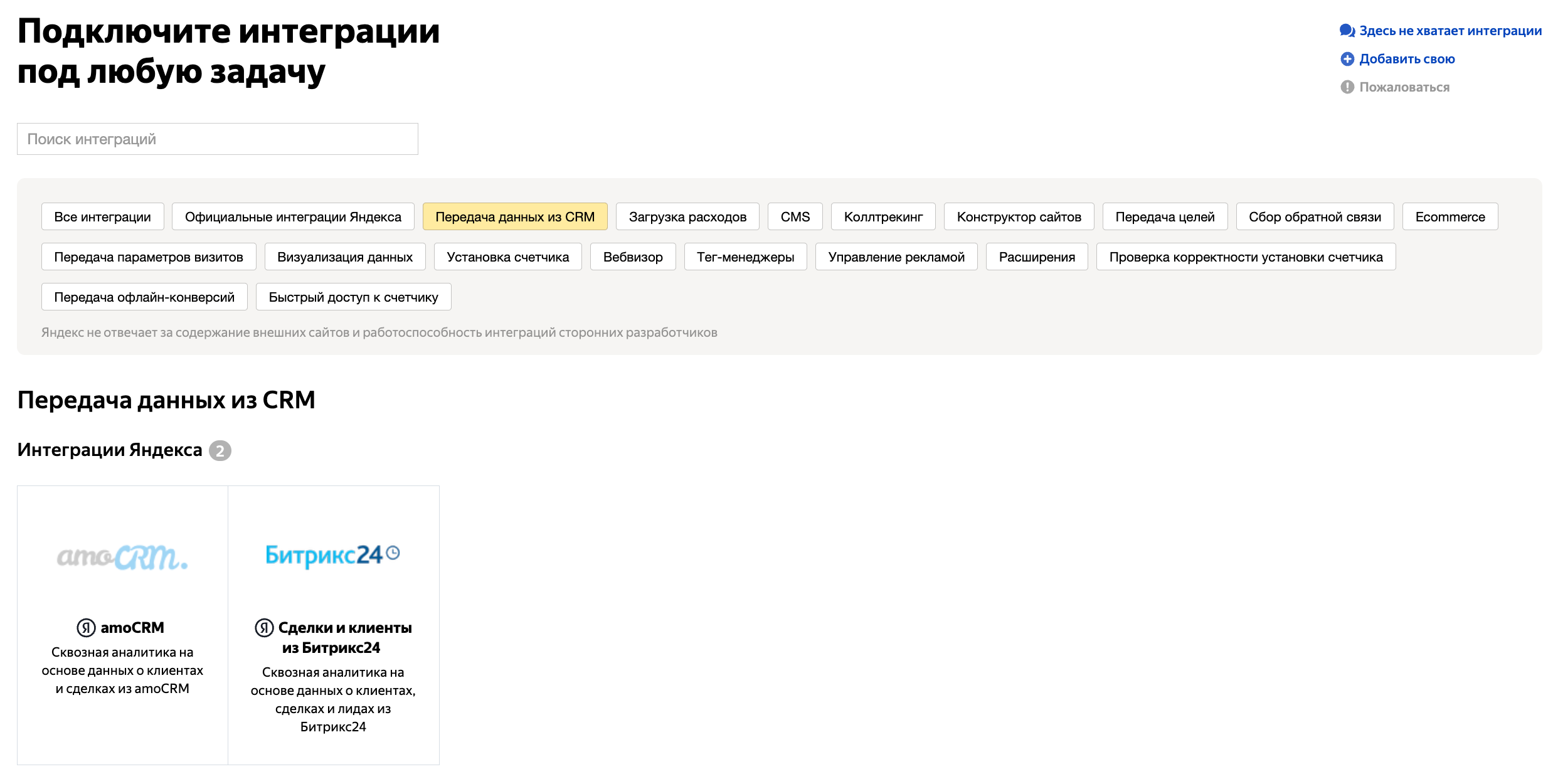 Подключите интеграции под любую задачу

Здесь не хватает интеграции
Добавить свою
Пожаловаться

Поиск интеграций

Все интеграции
Официальные интеграции Яндекса
Передача данных из CRM
Загрузка расходов
CMS
Коллтрекинг
Конструктор сайтов
Передача целей
Сбор обратной связи
Ecommerce
Передача параметров визитов
Визуализация данных
Установка счетчика
Вебвизор
Тег-менеджеры
Управление рекламой
Расширения
Проверка корректности установки счетчика
Передача офлайн-конверсий
Быстрый доступ к счетчику

Яндекс не отвечает за содержание внешних сайтов и работоспособность интеграций сторонних разработчиков

Передача данных из CRM

Интеграции Яндекса 2

amoCRM.

Я amoCRM
Сквозная аналитика на основе данных о клиентах и сделках из amoCRM

Битрикс24

Я Сделки и клиенты из Битрикс24
Сквозная аналитика на основе данных о клиентах, сделках и лидах из Битрикс24